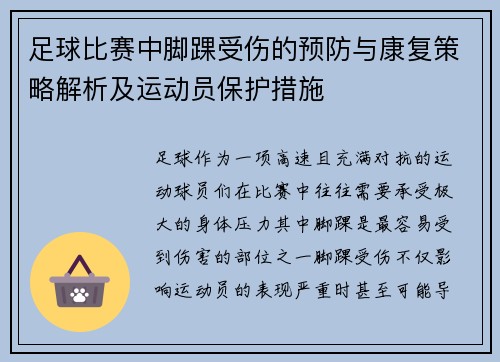 足球比赛中脚踝受伤的预防与康复策略解析及运动员保护措施

足球作为一项高速且充满对抗的运动球员们在比赛中往往需要承受极大的身体压力其中脚踝是最容易受到伤害的部位之一脚踝受伤不仅影响运动员的表现严重时甚至可能导